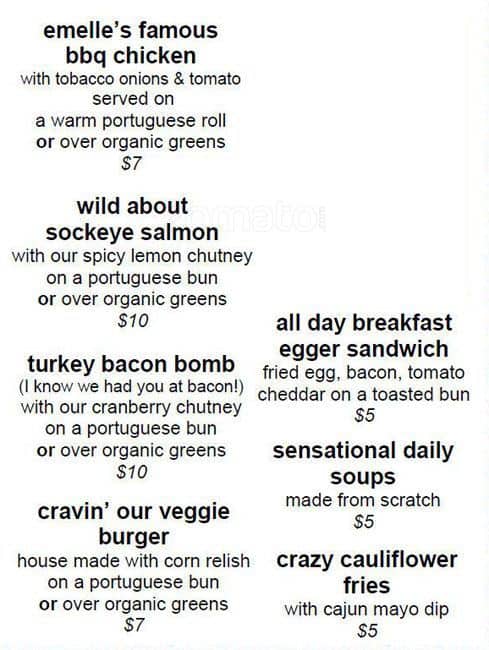 emelle's famous
bbq chicken
with tobacco onions & tomato
served on
a warm portuguese roll
or over organic greens
$7

wild about
sockeye salmon
with our spicy lemon chutney
on a portuguese bun
or over organic greens
$10

turkey bacon bomb
(I know we had you at bacon!)
with our cranberry chutney
on a portuguese bun
or over organic greens
$10

cravin' our veggie
burger
house made with corn relish
on a portuguese bun
or over organic greens
$7

all day breakfast
egger sandwich
fried egg, bacon, tomato
cheddar on a toasted bun
$5

sensational daily
soups
made from scratch
$5

crazy cauliflower
fries
with cajun mayo dip
$5

zomato